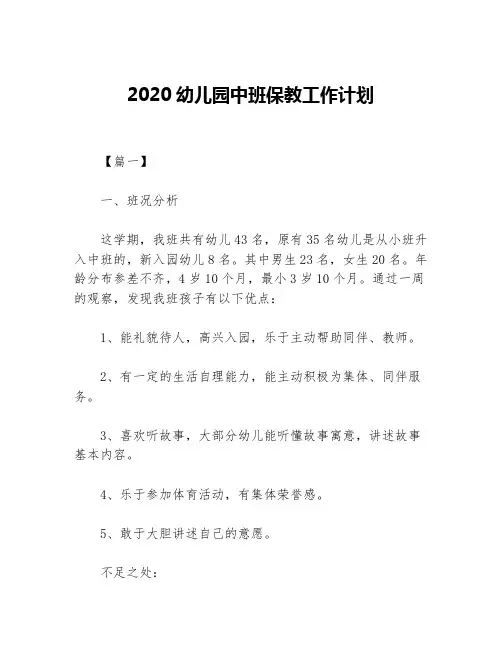 2020 幼儿园中班保教工作计划

【篇一】

一、班况分析

这学期，我班共有幼儿 43 名，原有 35 名幼儿是从小班升入中班的，新入园幼儿 8 名。其中男生 23 名，女生 20 名。年龄分布参差不齐，4 岁 10 个月，最小 3 岁 10 个月。通过一周的观察，发现我班孩子有以下优点：

1、能礼貌待人，高兴入园，乐于主动帮助同伴、教师。

2、有一定的生活自理能力，能主动积极为集体、同伴服务。

3、喜欢听故事，大部分幼儿能听懂故事寓意，讲述故事基本内容。

4、乐于参加体育活动，有集体荣誉感。

5、敢于大胆讲述自己的意愿。

不足之处：